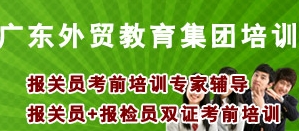 广东外贸教育集团培训

报关员考前培训专家辅导

报关员+报检员双证考前培训